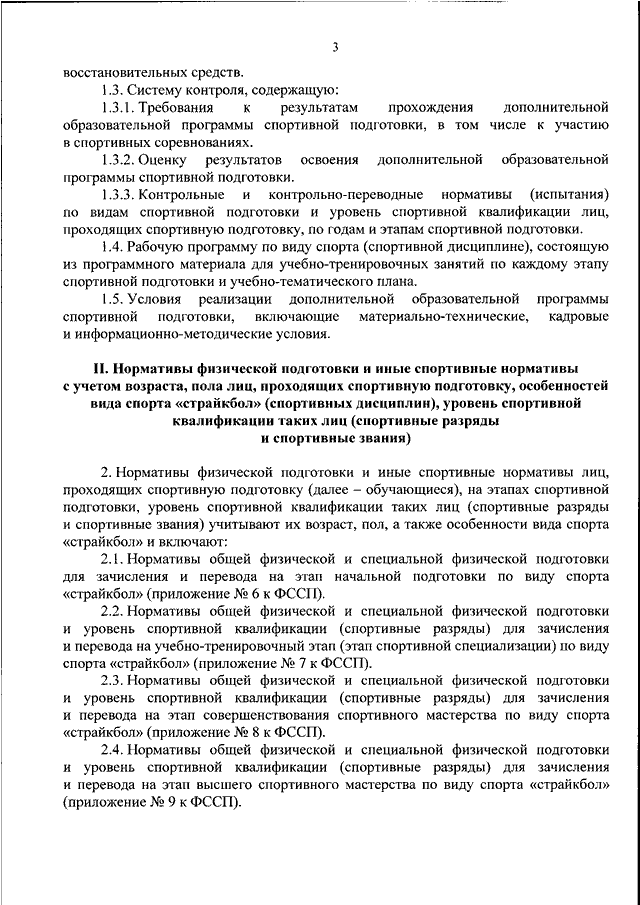 3

восстановительных средств.

1.3. Систему контроля, содержащую:

1.3.1. Требования к результатам прохождения дополнительной образовательной программы спортивной подготовки, в том числе к участию в спортивных соревнованиях.

1.3.2. Оценку результатов освоения дополнительной образовательной программы спортивной подготовки.

1.3.3. Контрольные и контрольно-переводные нормативы (испытания) по видам спортивной подготовки и уровень спортивной квалификации лиц, проходящих спортивную подготовку, по годам и этапам спортивной подготовки.

1.4. Рабочую программу по виду спорта (спортивной дисциплине), состоящую из программного материала для учебно-тренировочных занятий по каждому этапу спортивной подготовки и учебно-тематического плана.

1.5. Условия реализации дополнительной образовательной программы спортивной подготовки, включающие материально-технические, кадровые и информационно-методические условия.

II. Нормативы физической подготовки и иные спортивные нормативы с учетом возраста, пола лиц, проходящих спортивную подготовку, особенностей вида спорта «страйкбол» (спортивных дисциплин), уровень спортивной квалификации таких лиц (спортивные разряды и спортивные звания)

2. Нормативы физической подготовки и иные спортивные нормативы лиц, проходящих спортивную подготовку (далее – обучающиеся), на этапах спортивной подготовки, уровень спортивной квалификации таких лиц (спортивные разряды и спортивные звания) учитывают их возраст, пол, а также особенности вида спорта «страйкбол» и включают:

2.1. Нормативы общей физической и специальной физической подготовки для зачисления и перевода на этап начальной подготовки по виду спорта «страйкбол» (приложение № 6 к ФССП).

2.2. Нормативы общей физической и специальной физической подготовки и уровень спортивной квалификации (спортивные разряды) для зачисления и перевода на учебно-тренировочный этап (этап спортивной специализации) по виду спорта «страйкбол» (приложение № 7 к ФССП).

2.3. Нормативы общей физической и специальной физической подготовки и уровень спортивной квалификации (спортивные разряды) для зачисления и перевода на этап совершенствования спортивного мастерства по виду спорта «страйкбол» (приложение № 8 к ФССП).

2.4. Нормативы общей физической и специальной физической подготовки и уровень спортивной квалификации (спортивные разряды) для зачисления и перевода на этап высшего спортивного мастерства по виду спорта «страйкбол» (приложение № 9 к ФССП).